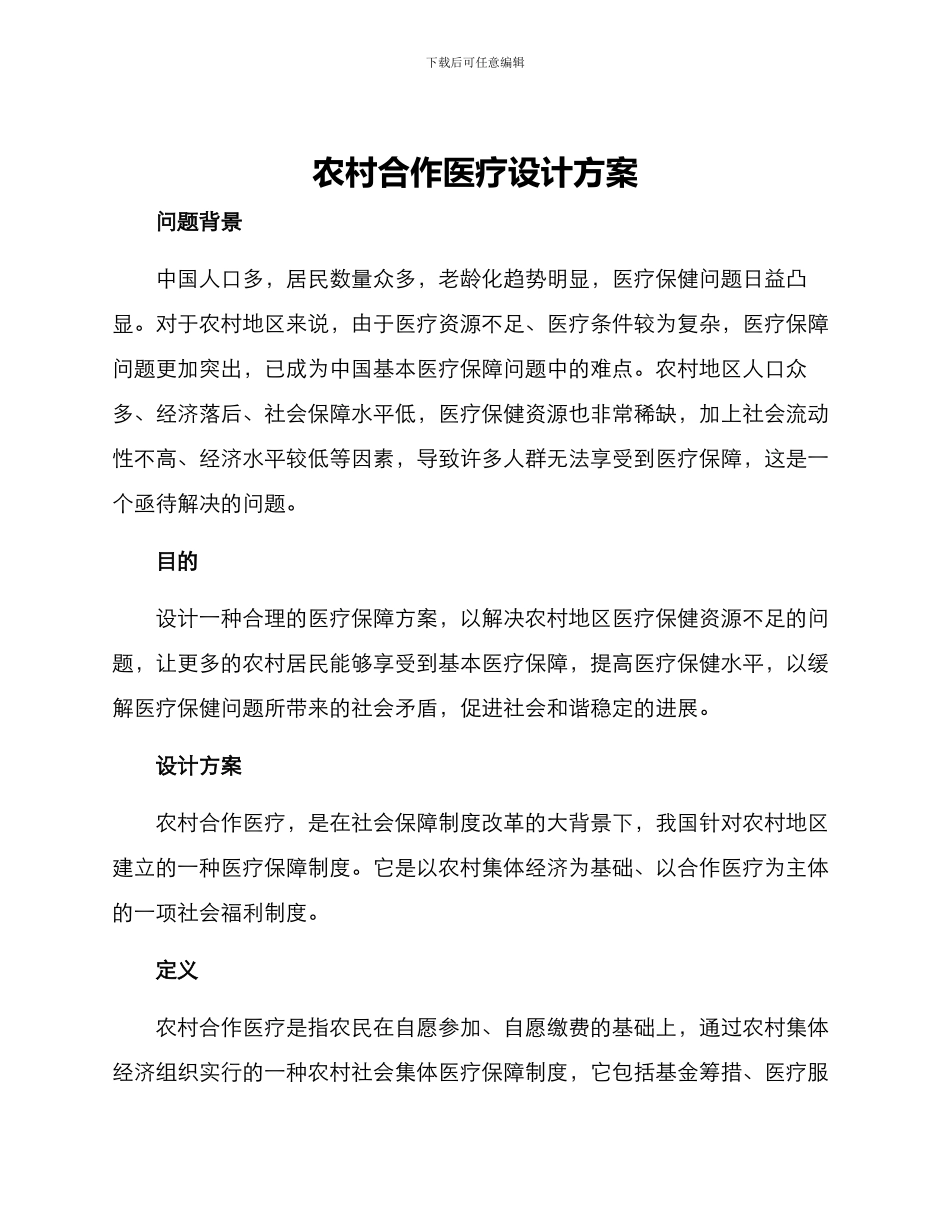 下载后可任意编辑

农村合作医疗设计方案

问题背景

中国人口多，居民数量众多，老龄化趋势明显，医疗保健问题日益凸显。对于农村地区来说，由于医疗资源不足、医疗条件较为复杂，医疗保障问题更加突出，已成为中国基本医疗保障问题中的难点。农村地区人口众多、经济落后、社会保障水平低，医疗保健资源也非常稀缺，加上社会流动性不高、经济水平较低等因素，导致许多人群无法享受到医疗保障，这是一个亟待解决的问题。

目的

设计一种合理的医疗保障方案，以解决农村地区医疗保健资源不足的问题，让更多的农村居民能够享受到基本医疗保障，提高医疗保健水平，以缓解医疗保健问题所带来的社会矛盾，促进社会和谐稳定的进展。

设计方案

农村合作医疗，是在社会保障制度改革的大背景下，我国针对农村地区建立的一种医疗保障制度。它是以农村集体经济为基础、以合作医疗为主体的一项社会福利制度。

定义

农村合作医疗是指农民在自愿参加、自愿缴费的基础上，通过农村集体经济组织实行的一种农村社会集体医疗保障制度，它包括基金筹措、医疗服